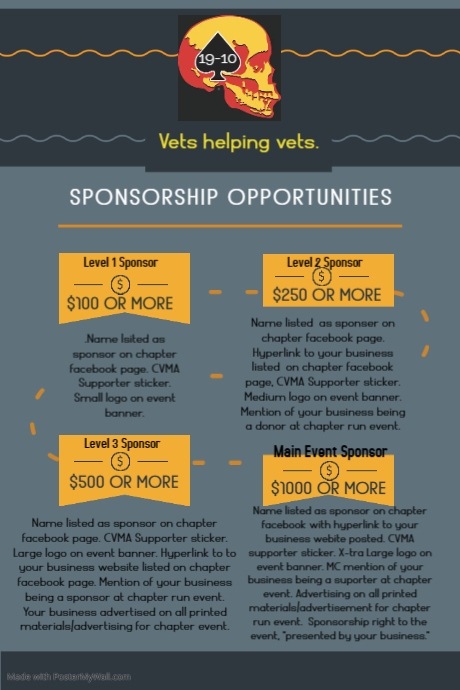 19-10

Vets helping vets.

SPONSORSHIP OPPORTUNITIES

Level 1 Sponsor

$

$100 OR MORE

.Name lsited as sponsor on chapter facebook page. CVMA Supporter sticker. Small logo on event banner.

Level 2 Sponsor

$

$250 OR MORE

Name listed as sponser on chapter facebook page. Hyperlink to your business listed on chapter facebook page, CVMA Supporter sticker. Medium logo on event banner. Mention of your business being a donor at chapter run event.

Level 3 Sponsor

$

$500 OR MORE

Name listed as sponsor on chapter facebook page. CVMA Supporter sticker. Large logo on event banner. Hyperlink to to your business website listed on chapter facebook page. Mention of your business being a sponsor at chapter run event. Your business advertised on all printed materials/advertising for chapter event.

Main Event Sponsor

$

$1000 OR MORE

Name listed as sponsor on chapter facebook with hyperlink to your business webite posted. CVMA supporter sticker. X-tra Large logo on event banner. MC mention of your business being a suporter at chapter event. Advertising on all printed materials/advertisement for chapter run event. Sponsorship right to the event, "presented by your business."

Made with PosterMyWall.com